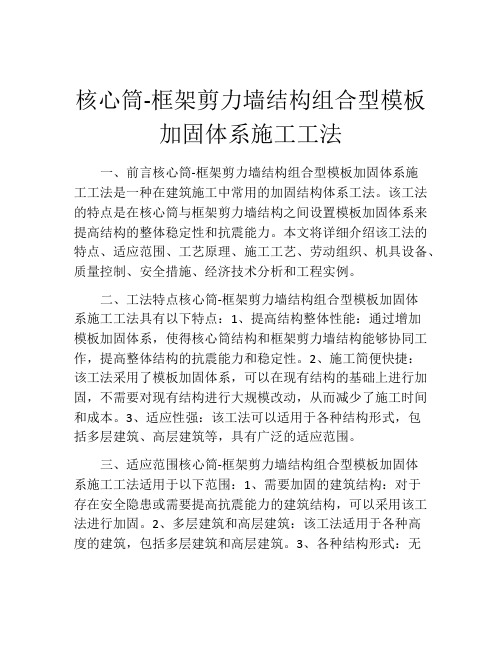 核心筒-框架剪力墙结构组合型模板加固体系施工工法

一、前言核心筒-框架剪力墙结构组合型模板加固体系施工工法是一种在建筑施工中常用的加固结构体系工法。该工法的特点是在核心筒与框架剪力墙结构之间设置模板加固体系来提高结构的整体稳定性和抗震能力。本文将详细介绍该工法的特点、适应范围、工艺原理、施工工艺、劳动组织、机具设备、质量控制、安全措施、经济技术分析和工程实例。

二、工法特点核心筒-框架剪力墙结构组合型模板加固体系施工工法具有以下特点：1、提高结构整体性能：通过增加模板加固体系，使得核心筒结构和框架剪力墙结构能够协同工作，提高整体结构的抗震能力和稳定性。2、施工简便快捷：该工法采用了模板加固体系，可以在现有结构的基础上进行加固，不需要对现有结构进行大规模改动，从而减少了施工时间和成本。3、适应性强：该工法可以适用于各种结构形式，包括多层建筑、高层建筑等，具有广泛的适应范围。

三、适应范围核心筒-框架剪力墙结构组合型模板加固体系施工工法适用于以下范围：1、需要加固的建筑结构：对于存在安全隐患或需要提高抗震能力的建筑结构，可以采用该工法进行加固。2、多层建筑和高层建筑：该工法适用于各种高度的建筑，包括多层建筑和高层建筑。3、各种结构形式：无